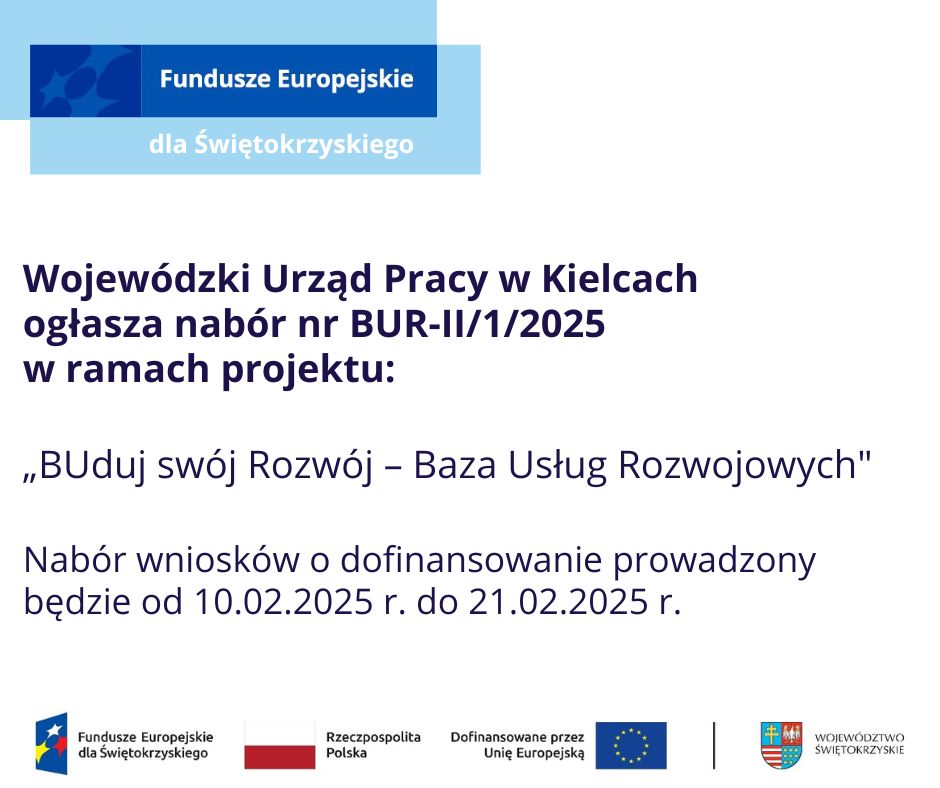 Fundusze Europejskie
dla Świętokrzyskiego

Wojewódzki Urząd Pracy w Kielcach ogłasza nabór nr BUR-II/1/2025 w ramach projektu:

„BUduj swój Rozwój – Baza Usług Rozwojowych"

Nabór wniosków o dofinansowanie prowadzony będzie od 10.02.2025 r. do 21.02.2025 r.

Fundusze Europejskie dla Świętokrzyskiego

Rzeczpospolita Polska

Dofinansowane przez Unię Europejską

WOJEWÓDZTWO ŚWIĘTOKRZYSKIE